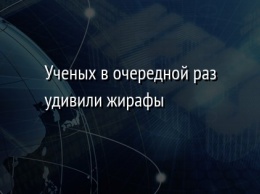 Ученых в очередной раз удивили жирафы